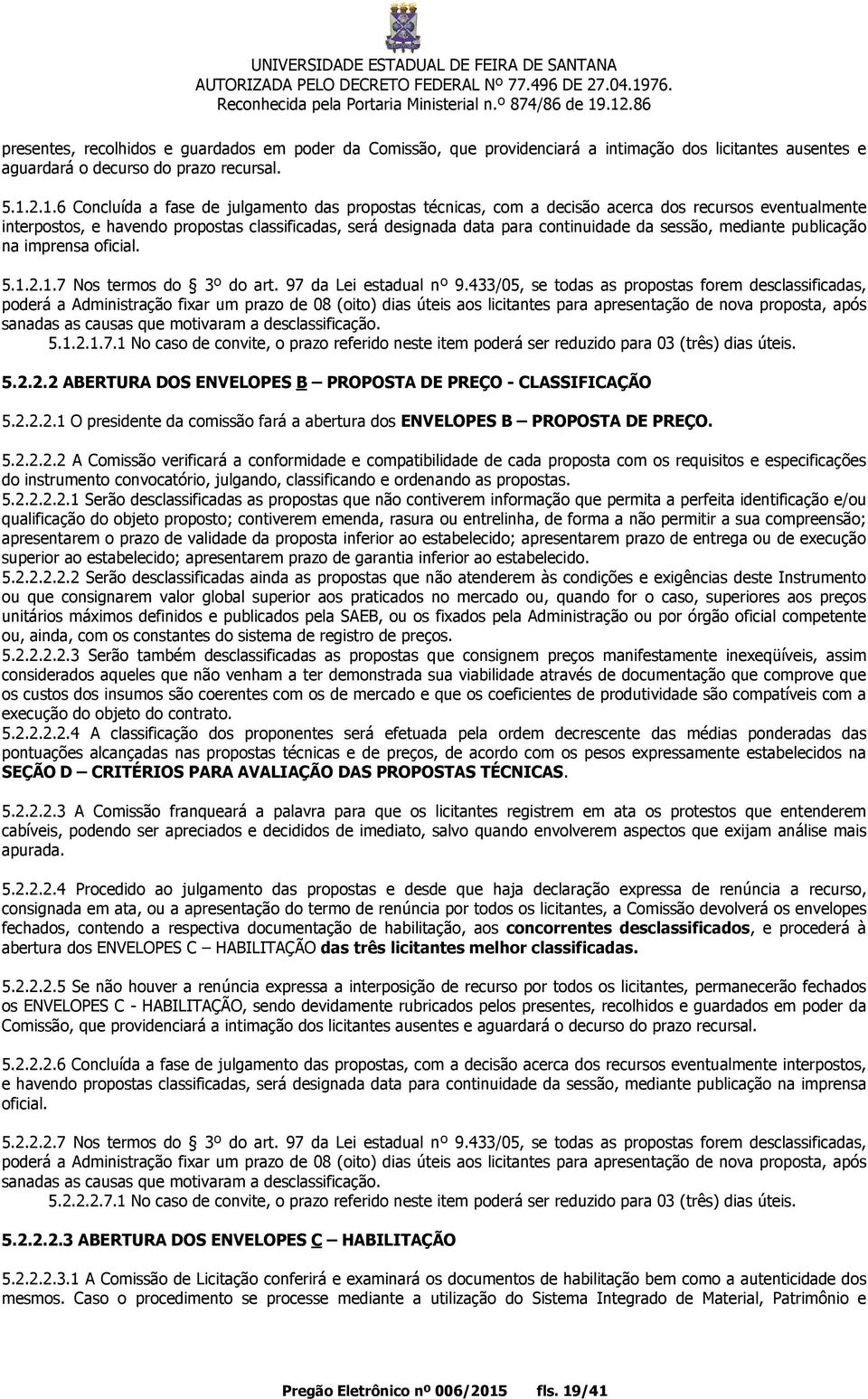 UNIVERSIDADE ESTADUAL DE FEIRA DE SANTANA
AUTORIZADA PELO DECRETO FEDERAL Nº 77.496 DE 27.04.1976.
Reconhecida pela Portaria Ministerial n.º 874/86 de 19.12.86

presentes, recolhidos e guardados em poder da Comissão, que providenciará a intimação dos licitantes ausentes e aguardará o decurso do prazo recursal.

5.1.2.1.6 Concluída a fase de julgamento das propostas técnicas, com a decisão acerca dos recursos eventualmente interpostos, e havendo propostas classificadas, será designada data para continuidade da sessão, mediante publicação na imprensa oficial.

5.1.2.1.7 Nos termos do § 3º do art. 97 da Lei estadual nº 9.433/05, se todas as propostas forem desclassificadas, poderá a Administração fixar um prazo de 08 (oito) dias úteis aos licitantes para apresentação de nova proposta, após sanadas as causas que motivaram a desclassificação.
5.1.2.1.7.1 No caso de convite, o prazo referido neste item poderá ser reduzido para 03 (três) dias úteis.

5.2.2.2 ABERTURA DOS ENVELOPES B – PROPOSTA DE PREÇO - CLASSIFICAÇÃO

5.2.2.2.1 O presidente da comissão fará a abertura dos ENVELOPES B – PROPOSTA DE PREÇO.

5.2.2.2.2 A Comissão verificará a conformidade e compatibilidade de cada proposta com os requisitos e especificações do instrumento convocatório, julgando, classificando e ordenando as propostas.
5.2.2.2.2.1 Serão desclassificadas as propostas que não contiverem informação que permita a perfeita identificação e/ou qualificação do objeto proposto; contiverem emenda, rasura ou entrelinha, de forma a não permitir a sua compreensão; apresentarem o prazo de validade da proposta inferior ao estabelecido; apresentarem prazo de entrega ou de execução superior ao estabelecido; apresentarem prazo de garantia inferior ao estabelecido.
5.2.2.2.2.2 Serão desclassificadas ainda as propostas que não atenderem às condições e exigências deste Instrumento ou que consignarem valor global superior aos praticados no mercado ou, quando for o caso, superiores aos preços unitários máximos definidos e publicados pela SAEB, ou os fixados pela Administração ou por órgão oficial competente ou, ainda, com os constantes do sistema de registro de preços.
5.2.2.2.2.3 Serão também desclassificadas as propostas que consignem preços manifestamente inexeqüíveis, assim considerados aqueles que não venham a ter demonstrada sua viabilidade através de documentação que comprove que os custos dos insumos são coerentes com os de mercado e que os coeficientes de produtividade são compatíveis com a execução do objeto do contrato.
5.2.2.2.2.4 A classificação dos proponentes será efetuada pela ordem decrescente das médias ponderadas das pontuações alcançadas nas propostas técnicas e de preços, de acordo com os pesos expressamente estabelecidos na SEÇÃO D – CRITÉRIOS PARA AVALIAÇÃO DAS PROPOSTAS TÉCNICAS.

5.2.2.2.3 A Comissão franqueará a palavra para que os licitantes registrem em ata os protestos que entenderem cabíveis, podendo ser apreciados e decididos de imediato, salvo quando envolverem aspectos que exijam análise mais apurada.

5.2.2.2.4 Procedido ao julgamento das propostas e desde que haja declaração expressa de renúncia a recurso, consignada em ata, ou a apresentação do termo de renúncia por todos os licitantes, a Comissão devolverá os envelopes fechados, contendo a respectiva documentação de habilitação, aos concorrentes desclassificados, e procederá à abertura dos ENVELOPES C – HABILITAÇÃO das três licitantes melhor classificadas.

5.2.2.2.5 Se não houver a renúncia expressa a interposição de recurso por todos os licitantes, permanecerão fechados os ENVELOPES C - HABILITAÇÃO, sendo devidamente rubricados pelos presentes, recolhidos e guardados em poder da Comissão, que providenciará a intimação dos licitantes ausentes e aguardará o decurso do prazo recursal.

5.2.2.2.6 Concluída a fase de julgamento das propostas, com a decisão acerca dos recursos eventualmente interpostos, e havendo propostas classificadas, será designada data para continuidade da sessão, mediante publicação na imprensa oficial.

5.2.2.2.7 Nos termos do § 3º do art. 97 da Lei estadual nº 9.433/05, se todas as propostas forem desclassificadas, poderá a Administração fixar um prazo de 08 (oito) dias úteis aos licitantes para apresentação de nova proposta, após sanadas as causas que motivaram a desclassificação.
5.2.2.2.7.1 No caso de convite, o prazo referido neste item poderá ser reduzido para 03 (três) dias úteis.

5.2.2.2.3 ABERTURA DOS ENVELOPES C – HABILITAÇÃO

5.2.2.2.3.1 A Comissão de Licitação conferirá e examinará os documentos de habilitação bem como a autenticidade dos mesmos. Caso o procedimento se processe mediante a utilização do Sistema Integrado de Material, Patrimônio e

Pregão Eletrônico nº 006/2015 fls. 19/41